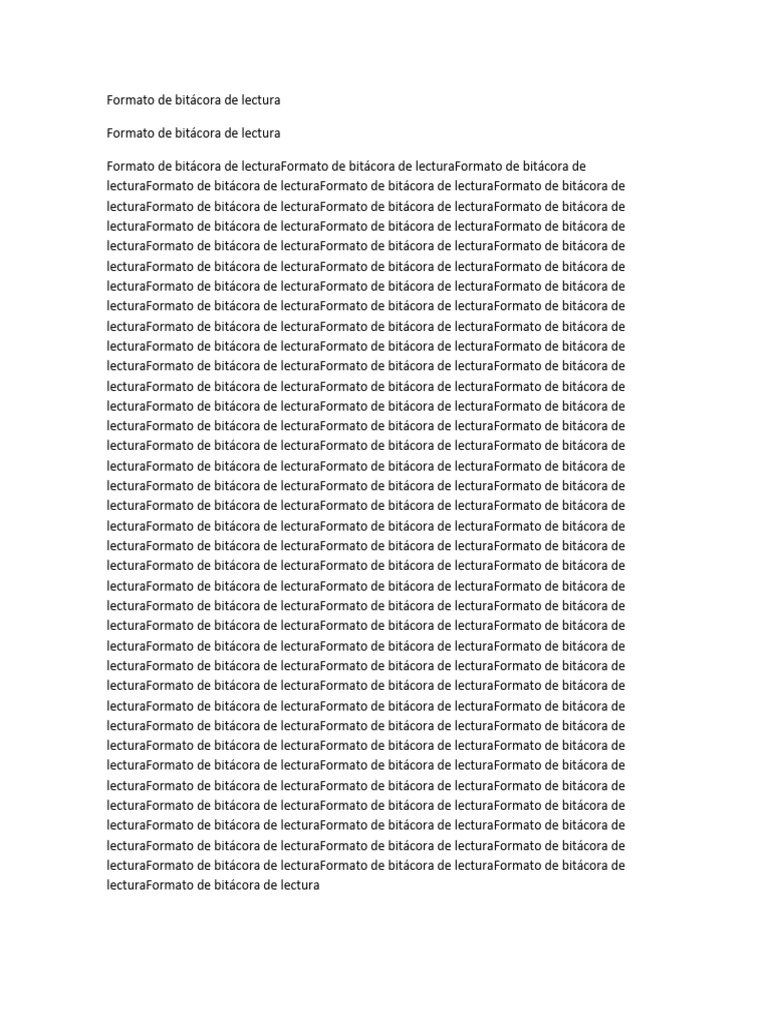 Formato de bitácora de lectura

Formato de bitácora de lectura

Formato de bitácora de lecturaFormato de bitácora de lecturaFormato de bitácora de lecturaFormato de bitácora de lecturaFormato de bitácora de lecturaFormato de bitácora de lecturaFormato de bitácora de lecturaFormato de bitácora de lecturaFormato de bitácora de lecturaFormato de bitácora de lecturaFormato de bitácora de lecturaFormato de bitácora de lecturaFormato de bitácora de lecturaFormato de bitácora de lecturaFormato de bitácora de lecturaFormato de bitácora de lecturaFormato de bitácora de lecturaFormato de bitácora de lecturaFormato de bitácora de lecturaFormato de bitácora de lecturaFormato de bitácora de lecturaFormato de bitácora de lecturaFormato de bitácora de lecturaFormato de bitácora de lecturaFormato de bitácora de lecturaFormato de bitácora de lecturaFormato de bitácora de lecturaFormato de bitácora de lecturaFormato de bitácora de lecturaFormato de bitácora de lecturaFormato de bitácora de lecturaFormato de bitácora de lecturaFormato de bitácora de lecturaFormato de bitácora de lecturaFormato de bitácora de lecturaFormato de bitácora de lecturaFormato de bitácora de lecturaFormato de bitácora de lecturaFormato de bitácora de lecturaFormato de bitácora de lecturaFormato de bitácora de lecturaFormato de bitácora de lecturaFormato de bitácora de lecturaFormato de bitácora de lecturaFormato de bitácora de lecturaFormato de bitácora de lecturaFormato de bitácora de lecturaFormato de bitácora de lecturaFormato de bitácora de lecturaFormato de bitácora de lecturaFormato de bitácora de lecturaFormato de bitácora de lecturaFormato de bitácora de lecturaFormato de bitácora de lecturaFormato de bitácora de lecturaFormato de bitácora de lecturaFormato de bitácora de lecturaFormato de bitácora de lecturaFormato de bitácora de lecturaFormato de bitácora de lecturaFormato de bitácora de lecturaFormato de bitácora de lecturaFormato de bitácora de lecturaFormato de bitácora de lecturaFormato de bitácora de lecturaFormato de bitácora de lecturaFormato de bitácora de lecturaFormato de bitácora de lecturaFormato de bitácora de lecturaFormato de bitácora de lecturaFormato de bitácora de lecturaFormato de bitácora de lecturaFormato de bitácora de lecturaFormato de bitácora de lecturaFormato de bitácora de lecturaFormato de bitácora de lecturaFormato de bitácora de lecturaFormato de bitácora de lecturaFormato de bitácora de lecturaFormato de bitácora de lecturaFormato de bitácora de lecturaFormato de bitácora de lecturaFormato de bitácora de lecturaFormato de bitácora de lecturaFormato de bitácora de lecturaFormato de bitácora de lecturaFormato de bitácora de lecturaFormato de bitácora de lecturaFormato de bitácora de lecturaFormato de bitácora de lecturaFormato de bitácora de lecturaFormato de bitácora de lecturaFormato de bitácora de lecturaFormato de bitácora de lecturaFormato de bitácora de lecturaFormato de bitácora de lecturaFormato de bitácora de lecturaFormato de bitácora de lecturaFormato de bitácora de lecturaFormato de bitácora de lecturaFormato de bitácora de lecturaFormato de bitácora de lecturaFormato de bitácora de lecturaFormato de bitácora de lecturaFormato de bitácora de lecturaFormato de bitácora de lecturaFormato de bitácora de lecturaFormato de bitácora de lecturaFormato de bitácora de lecturaFormato de bitácora de lectura